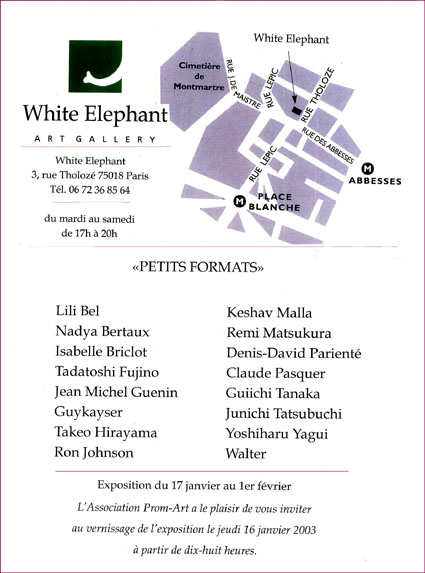 White Elephant

ART GALLERY

White Elephant
3, rue Tholozé 75018 Paris
Tél. 06 72 36 85 64

du mardi au samedi
de 17h à 20h

White Elephant

Cimetière
de
Montmartre

RUE J. DE MAISTRE

RUE LEPIC

RUE THOLOZE

RUE DES ABBESSES

RUE LEPIC

M
ABBESSES

M
PLACE
BLANCHE

«PETITS FORMATS»

Lili Bel
Nadya Bertaux
Isabelle Briclot
Tadatoshi Fujino
Jean Michel Guenin
Guykayser
Takeo Hirayama
Ron Johnson

Keshav Malla
Remi Matsukura
Denis-David Parienté
Claude Pasquer
Guiichi Tanaka
Junichi Tatsubuchi
Yoshiharu Yagui
Walter

Exposition du 17 janvier au 1er février

L'Association Prom-Art a le plaisir de vous inviter
au vernissage de l'exposition le jeudi 16 janvier 2003
à partir de dix-huit heures.